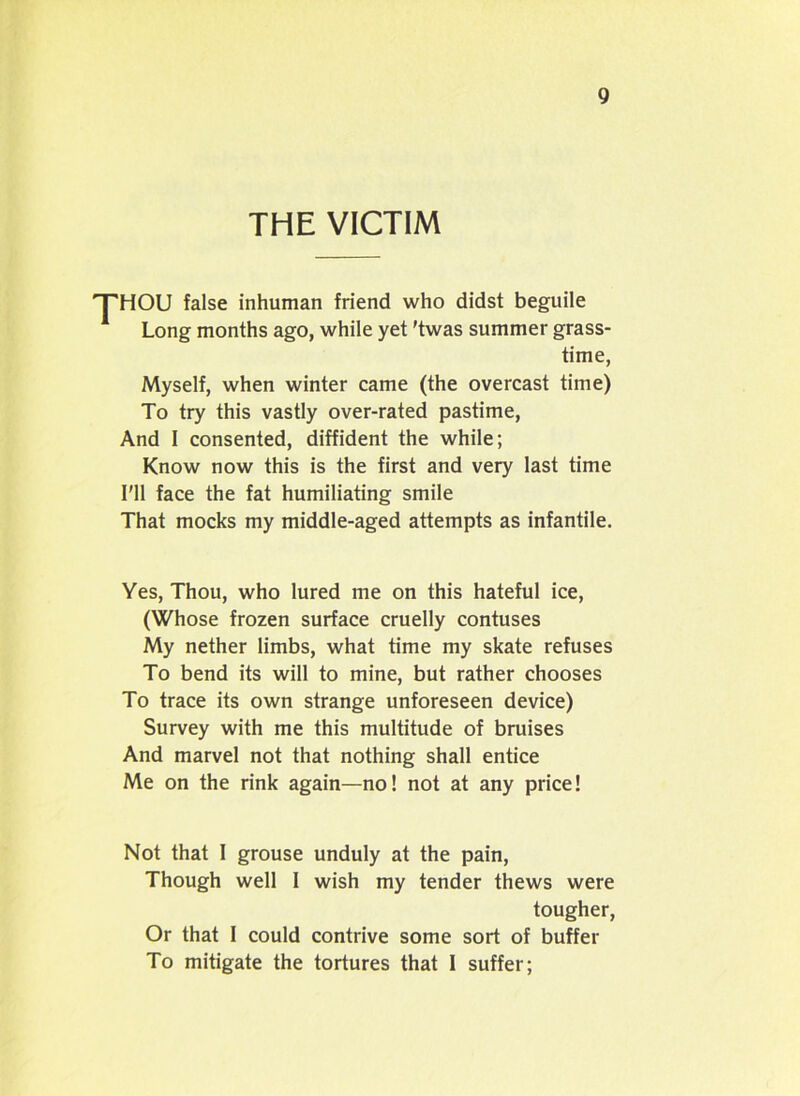 9

THE VICTIM

THOU false inhuman friend who didst beguile
Long months ago, while yet 'twas summer grass-time,
Myself, when winter came (the overcast time)
To try this vastly over-rated pastime,
And I consented, diffident the while;
Know now this is the first and very last time
I'll face the fat humiliating smile
That mocks my middle-aged attempts as infantile.

Yes, Thou, who lured me on this hateful ice,
(Whose frozen surface cruelly contuses
My nether limbs, what time my skate refuses
To bend its will to mine, but rather chooses
To trace its own strange unforeseen device)
Survey with me this multitude of bruises
And marvel not that nothing shall entice
Me on the rink again—no! not at any price!

Not that I grouse unduly at the pain,
Though well I wish my tender thews were tougher,
Or that I could contrive some sort of buffer
To mitigate the tortures that I suffer;